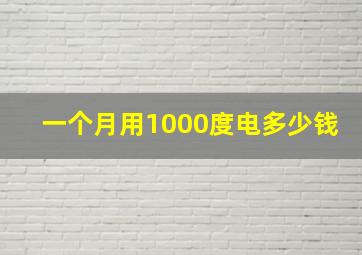 一个月用1000度电多少钱